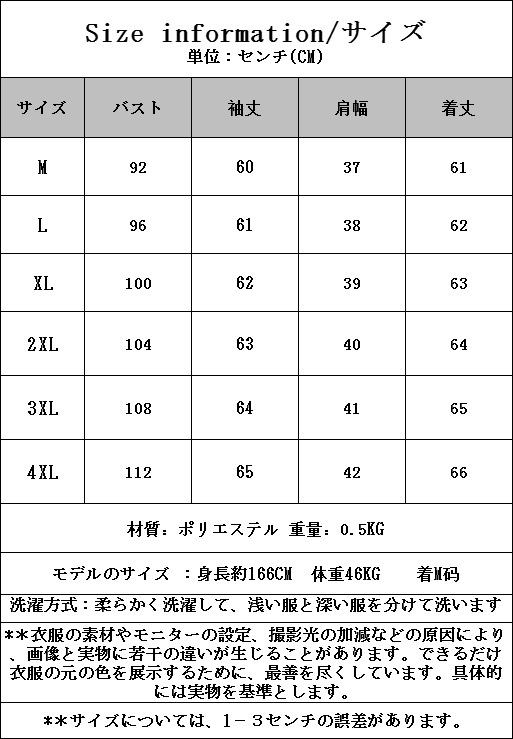 Size information/サイズ
単位：センチ(CM)

| サイズ | バスト | 袖丈 | 肩幅 | 着丈 |
|---|---|---|---|---|
| M | 92 | 60 | 37 | 61 |
| L | 96 | 61 | 38 | 62 |
| XL | 100 | 62 | 39 | 63 |
| 2XL | 104 | 63 | 40 | 64 |
| 3XL | 108 | 64 | 41 | 65 |
| 4XL | 112 | 65 | 42 | 66 |

材質：ポリエステル 重量：0.5KG

モデルのサイズ ：身長約166CM 体重46KG 着M码

洗濯方式：柔らかく洗濯して、浅い服と深い服を分けて洗います

**衣服の素材やモニターの設定、撮影光の加減などの原因により、画像と実物に若干の違いが生じることがあります。できるだけ衣服の元の色を展示するために、最善を尽くしています。具体的には実物を基準とします。

**サイズについては、1－3センチの誤差があります。